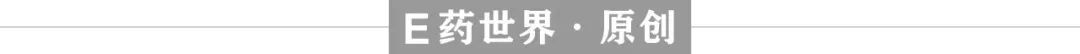 E药世界 · 原创